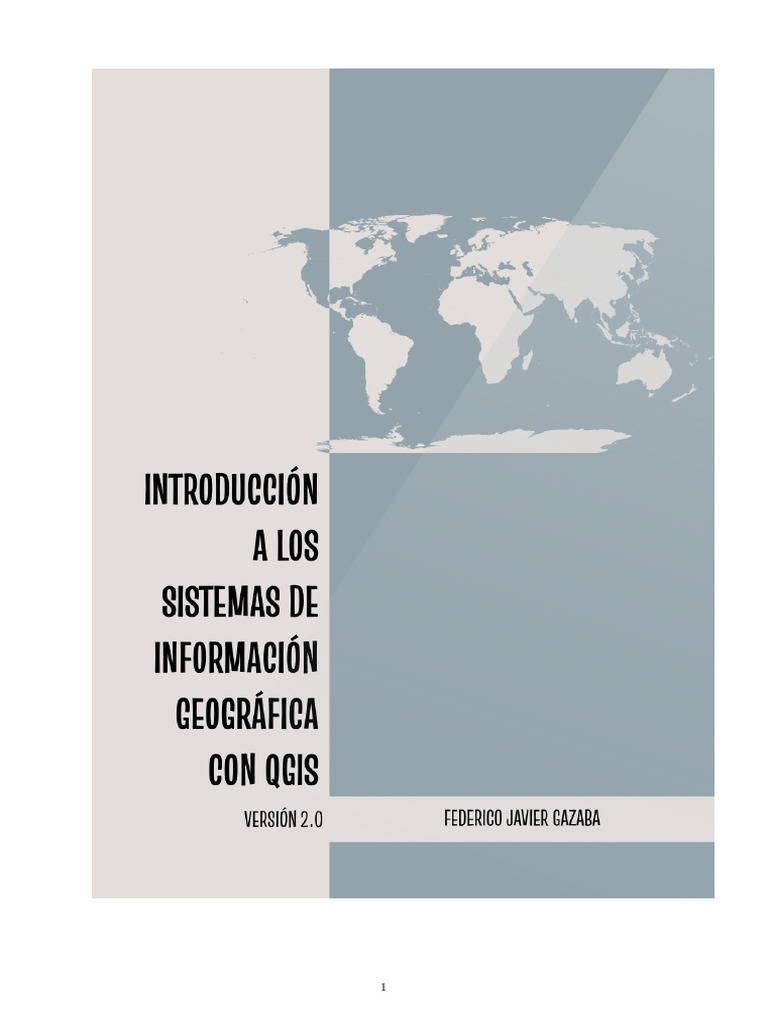 INTRODUCCIÓN A LOS SISTEMAS DE INFORMACIÓN GEOGRÁFICA CON QGIS

VERSIÓN 2.0

FEDERICO JAVIER GAZABA

1